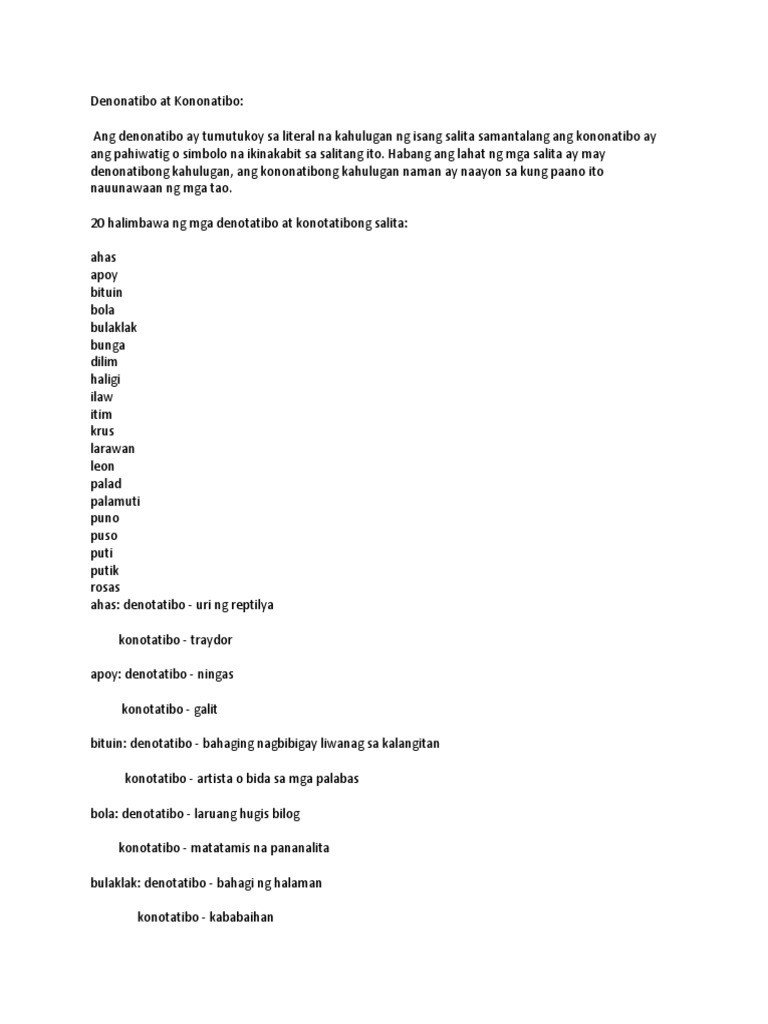 Denonatibo at Kononatibo:

Ang denonatibo ay tumutukoy sa literal na kahulugan ng isang salita samantalang ang kononatibo ay ang pahiwatig o simbolo na ikinakabit sa salitang ito. Habang ang lahat ng mga salita ay may denonatibong kahulugan, ang kononatibong kahulugan naman ay naayon sa kung paano ito nauunawaan ng mga tao.

20 halimbawa ng mga denotatibo at konotatibong salita:

ahas
apoy
bituin
bola
bulaklak
bunga
dilim
haligi
ilaw
itim
krus
larawan
leon
palad
palamuti
puno
puso
puti
putik
rosas
ahas: denotatibo - uri ng reptilya

konotatibo - traydor

apoy: denotatibo - ningas

konotatibo - galit

bituin: denotatibo - bahaging nagbibigay liwanag sa kalangitan

konotatibo - artista o bida sa mga palabas

bola: denotatibo - laruang hugis bilog

konotatibo - matatamis na pananalita

bulaklak: denotatibo - bahagi ng halaman

konotatibo - kababaihan